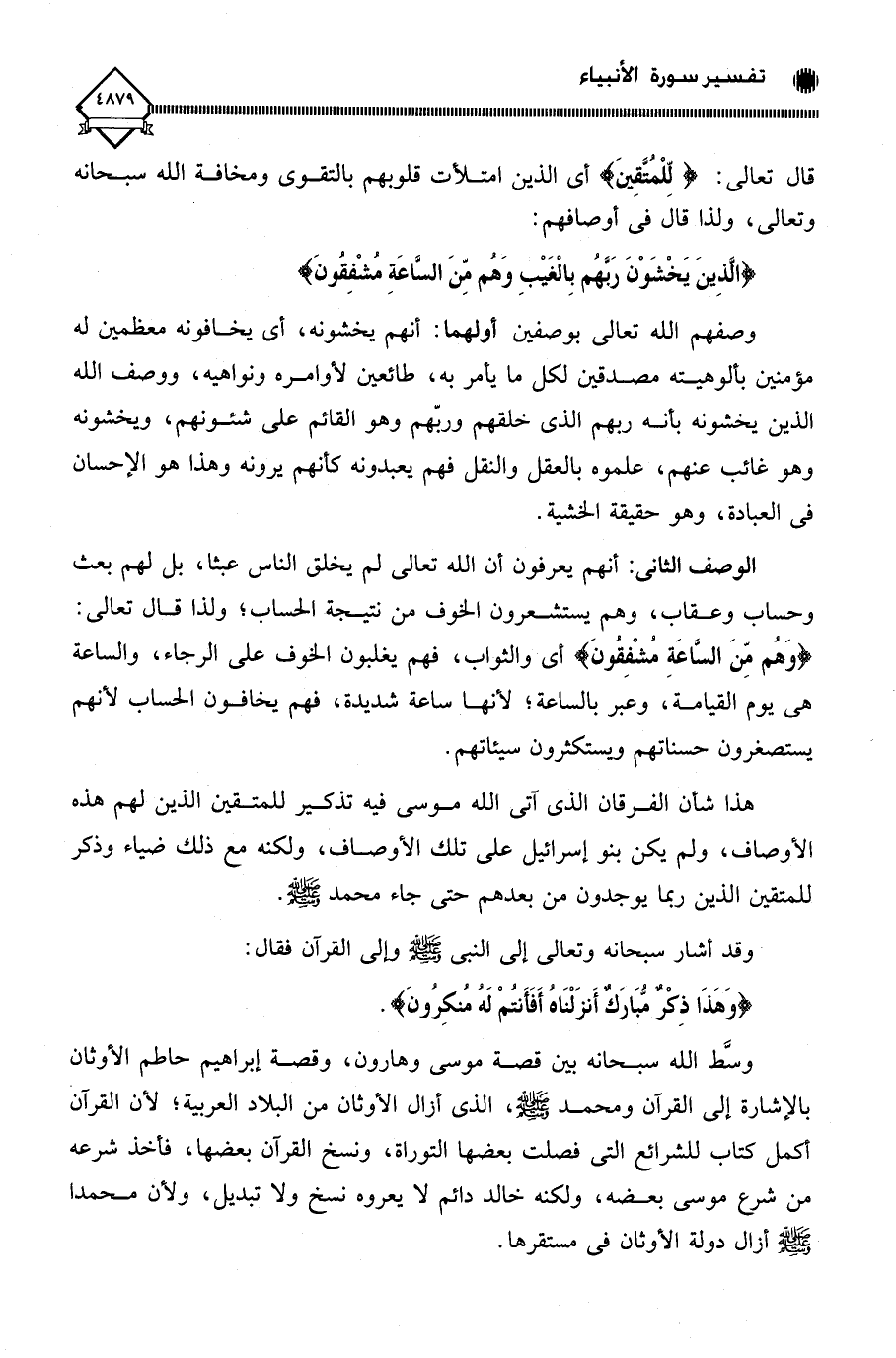 تفسير سورة الأنبياء

٤٨٧٩

قال تعالى: ﴿ لِّلْمُتَّقِينَ﴾ أى الذين امتلأت قلوبهم بالتقوى ومخافة الله سبحانه وتعالى، ولذا قال فى أوصافهم:

﴿الَّذِينَ يَخْشَوْنَ رَبَّهُم بِالْغَيْبِ وَهُم مِّنَ السَّاعَةِ مُشْفِقُونَ﴾

وصفهم الله تعالى بوصفين أولهما: أنهم يخشونه، أى يخافونه معظمين له مؤمنين بألوهيته مصدقين لكل ما يأمر به، طائعين لأوامره ونواهيه، ووصف الله الذين يخشونه بأنه ربهم الذى خلقهم وربّهم وهو القائم على شئونهم، ويخشونه وهو غائب عنهم، علموه بالعقل والنقل فهم يعبدونه كأنهم يرونه وهذا هو الإحسان فى العبادة، وهو حقيقة الخشية.

الوصف الثانى: أنهم يعرفون أن الله تعالى لم يخلق الناس عبثا، بل لهم بعث وحساب وعقاب، وهم يستشعرون الخوف من نتيجة الحساب؛ ولذا قال تعالى: ﴿وَهُم مِّنَ السَّاعَةِ مُشْفِقُونَ﴾ أى والثواب، فهم يغلبون الخوف على الرجاء، والساعة هى يوم القيامة، وعبر بالساعة؛ لأنها ساعة شديدة، فهم يخافون الحساب لأنهم يستصغرون حسناتهم ويستكثرون سيئاتهم.

هذا شأن الفرقان الذى آتى الله موسى فيه تذكير للمتقين الذين لهم هذه الأوصاف، ولم يكن بنو إسرائيل على تلك الأوصاف، ولكنه مع ذلك ضياء وذكر للمتقين الذين ربما يوجدون من بعدهم حتى جاء محمد ﷺ.

وقد أشار سبحانه وتعالى إلى النبى ﷺ وإلى القرآن فقال:

﴿وَهَذَا ذِكْرٌ مُّبَارَكٌ أَنزَلْنَاهُ أَفَأَنتُمْ لَهُ مُنكِرُونَ﴾.

وسَّط الله سبحانه بين قصة موسى وهارون، وقصة إبراهيم حاطم الأوثان بالإشارة إلى القرآن ومحمد ﷺ، الذى أزال الأوثان من البلاد العربية؛ لأن القرآن أكمل كتاب للشرائع التى فصلت بعضها التوراة، ونسخ القرآن بعضها، فأخذ شرعه من شرع موسى بعضه، ولكنه خالد دائم لا يعروه نسخ ولا تبديل، ولأن محمدا ﷺ أزال دولة الأوثان فى مستقرها.